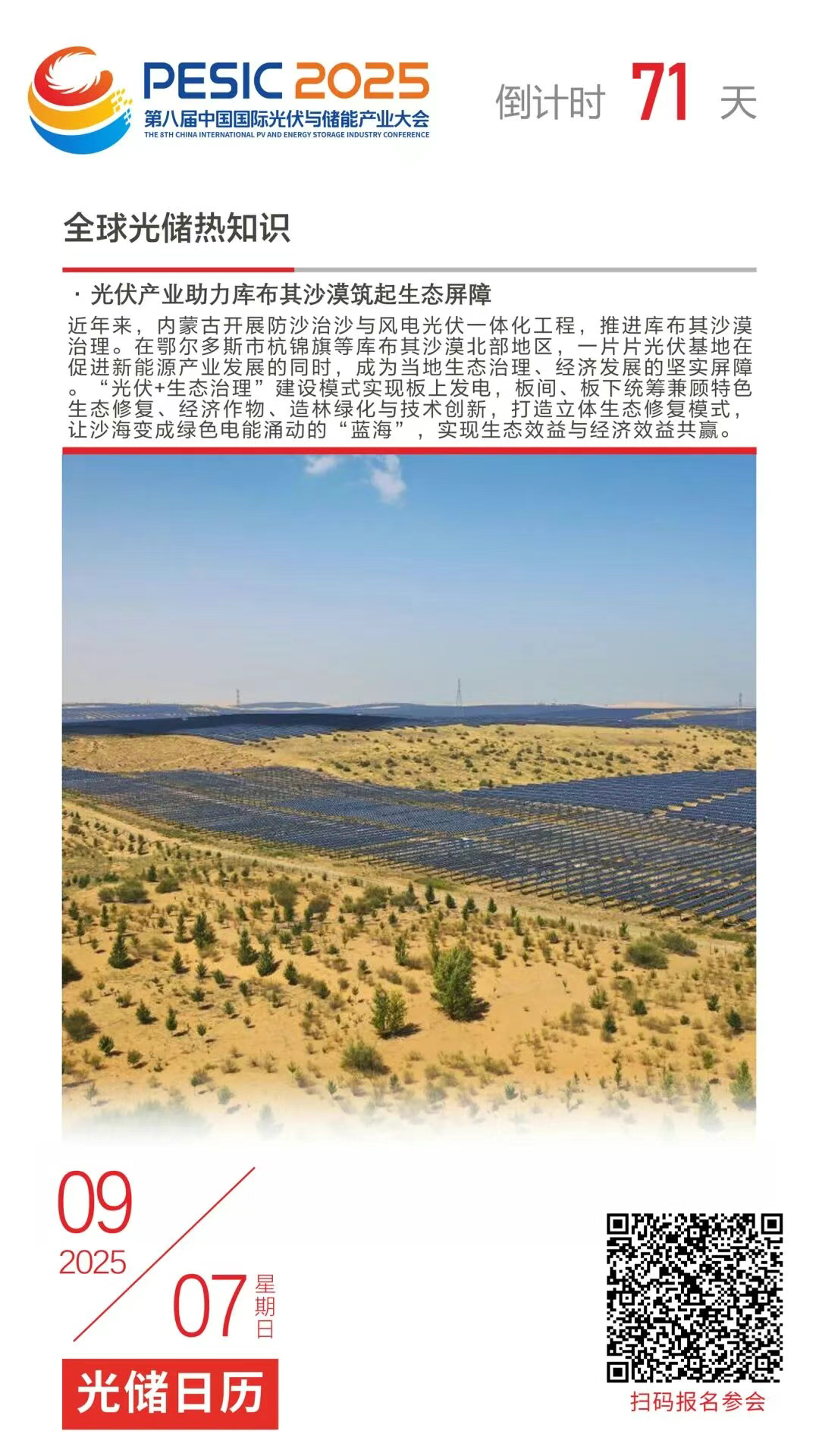 PESIC 2025
第八届中国国际光伏与储能产业大会
THE 8TH CHINA INTERNATIONAL PV AND ENERGY STORAGE INDUSTRY CONFERENCE

倒计时 71 天

全球光储热知识

· 光伏产业助力库布其沙漠筑起生态屏障

近年来，内蒙古开展防沙治沙与风电光伏一体化工程，推进库布其沙漠治理。在鄂尔多斯市杭锦旗等库布其沙漠北部地区，一片片光伏基地在促进新能源产业发展的同时，成为当地生态治理、经济发展的坚实屏障。“光伏+生态治理”建设模式实现板上发电，板间、板下统筹兼顾特色生态修复、经济作物、造林绿化与技术创新，打造立体生态修复模式，让沙海变成绿色电能涌动的“蓝海”，实现生态效益与经济效益共赢。

09
2025
07
星期日

光储日历

扫码报名参会